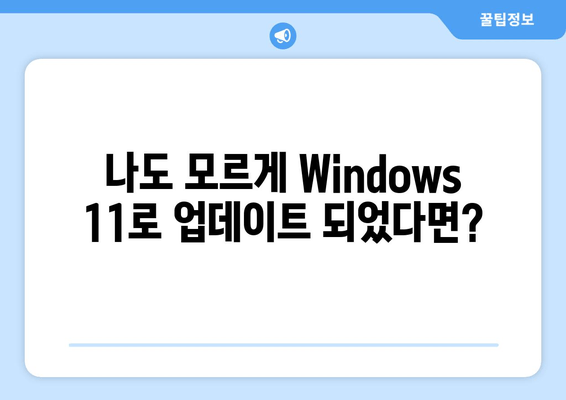 꿀팁정보

나도 모르게 Windows 11로 업데이트 되었다면?